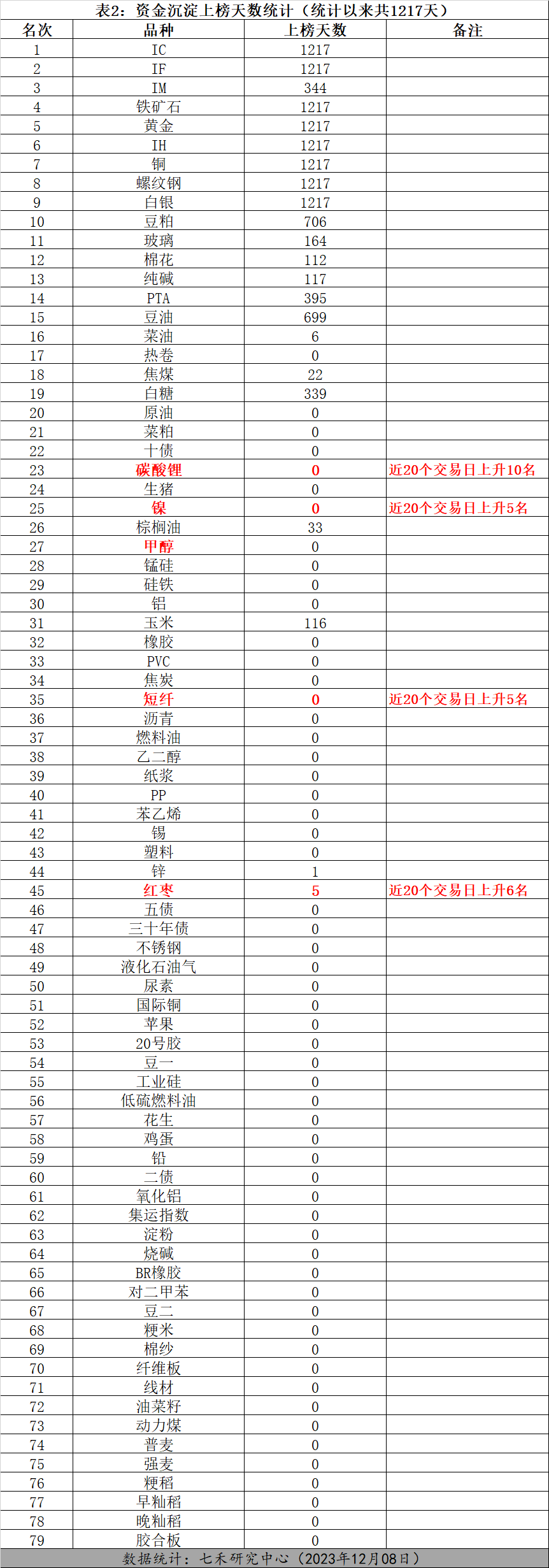 表2：资金沉淀上榜天数统计（统计以来共1217天）

| 名次 | 品种 | 上榜天数 | 备注 |
|---|---|---|---|
| 1 | IC | 1217 | |
| 2 | IF | 1217 | |
| 3 | IM | 344 | |
| 4 | 铁矿石 | 1217 | |
| 5 | 黄金 | 1217 | |
| 6 | IH | 1217 | |
| 7 | 铜 | 1217 | |
| 8 | 螺纹钢 | 1217 | |
| 9 | 白银 | 1217 | |
| 10 | 豆粕 | 706 | |
| 11 | 玻璃 | 164 | |
| 12 | 棉花 | 112 | |
| 13 | 纯碱 | 117 | |
| 14 | PTA | 395 | |
| 15 | 豆油 | 699 | |
| 16 | 菜油 | 6 | |
| 17 | 热卷 | 0 | |
| 18 | 焦煤 | 22 | |
| 19 | 白糖 | 339 | |
| 20 | 原油 | 0 | |
| 21 | 菜粕 | 0 | |
| 22 | 十债 | 0 | |
| 23 | 碳酸锂 | 0 | 近20个交易日上升10名 |
| 24 | 生猪 | 0 | |
| 25 | 镍 | 0 | 近20个交易日上升5名 |
| 26 | 棕榈油 | 33 | |
| 27 | 甲醇 | 0 | |
| 28 | 锰硅 | 0 | |
| 29 | 硅铁 | 0 | |
| 30 | 铝 | 0 | |
| 31 | 玉米 | 116 | |
| 32 | 橡胶 | 0 | |
| 33 | PVC | 0 | |
| 34 | 焦炭 | 0 | |
| 35 | 短纤 | 0 | 近20个交易日上升5名 |
| 36 | 沥青 | 0 | |
| 37 | 燃料油 | 0 | |
| 38 | 乙二醇 | 0 | |
| 39 | 纸浆 | 0 | |
| 40 | PP | 0 | |
| 41 | 苯乙烯 | 0 | |
| 42 | 锡 | 0 | |
| 43 | 塑料 | 0 | |
| 44 | 锌 | 1 | |
| 45 | 红枣 | 5 | 近20个交易日上升6名 |
| 46 | 五债 | 0 | |
| 47 | 三十年债 | 0 | |
| 48 | 不锈钢 | 0 | |
| 49 | 液化石油气 | 0 | |
| 50 | 尿素 | 0 | |
| 51 | 国际铜 | 0 | |
| 52 | 苹果 | 0 | |
| 53 | 20号胶 | 0 | |
| 54 | 豆一 | 0 | |
| 55 | 工业硅 | 0 | |
| 56 | 低硫燃料油 | 0 | |
| 57 | 花生 | 0 | |
| 58 | 鸡蛋 | 0 | |
| 59 | 铅 | 0 | |
| 60 | 二债 | 0 | |
| 61 | 氧化铝 | 0 | |
| 62 | 集运指数 | 0 | |
| 63 | 淀粉 | 0 | |
| 64 | 烧碱 | 0 | |
| 65 | BR橡胶 | 0 | |
| 66 | 对二甲苯 | 0 | |
| 67 | 豆二 | 0 | |
| 68 | 粳米 | 0 | |
| 69 | 棉纱 | 0 | |
| 70 | 纤维板 | 0 | |
| 71 | 线材 | 0 | |
| 72 | 油菜籽 | 0 | |
| 73 | 动力煤 | 0 | |
| 74 | 普麦 | 0 | |
| 75 | 强麦 | 0 | |
| 76 | 粳稻 | 0 | |
| 77 | 早籼稻 | 0 | |
| 78 | 晚籼稻 | 0 | |
| 79 | 胶合板 | 0 | |

数据统计：七禾研究中心（2023年12月08日）